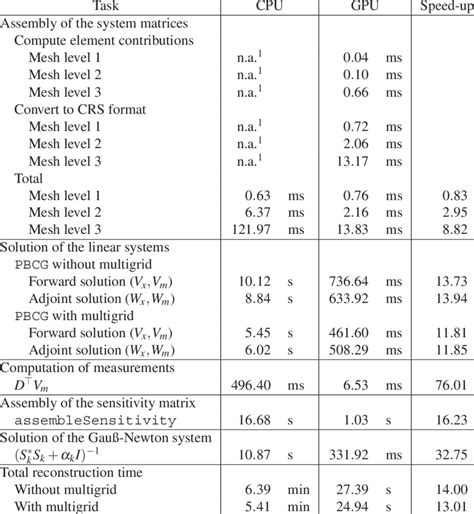 | Task | CPU | GPU | Speed-up |
|---|---|---|---|
| Assembly of the system matrices | | | |
| Compute element contributions | | | |
| Mesh level 1 | n.a.$^1$ | 0.04 ms | |
| Mesh level 2 | n.a.$^1$ | 0.10 ms | |
| Mesh level 3 | n.a.$^1$ | 0.66 ms | |
| Convert to CRS format | | | |
| Mesh level 1 | n.a.$^1$ | 0.72 ms | |
| Mesh level 2 | n.a.$^1$ | 2.06 ms | |
| Mesh level 3 | n.a.$^1$ | 13.17 ms | |
| Total | | | |
| Mesh level 1 | 0.63 ms | 0.76 ms | 0.83 |
| Mesh level 2 | 6.37 ms | 2.16 ms | 2.95 |
| Mesh level 3 | 121.97 ms | 13.83 ms | 8.82 |
| Solution of the linear systems | | | |
| PBCG without multigrid | | | |
| Forward solution $(V_x, V_m)$ | 10.12 s | 736.64 ms | 13.73 |
| Adjoint solution $(W_x, W_m)$ | 8.84 s | 633.92 ms | 13.94 |
| PBCG with multigrid | | | |
| Forward solution $(V_x, V_m)$ | 5.45 s | 461.60 ms | 11.81 |
| Adjoint solution $(W_x, W_m)$ | 6.02 s | 508.29 ms | 11.85 |
| Computation of measurements | | | |
| $D^\top V_m$ | 496.40 ms | 6.53 ms | 76.01 |
| Assembly of the sensitivity matrix | | | |
| assembleSensitivity | 16.68 s | 1.03 s | 16.23 |
| Solution of the Gauß-Newton system | | | |
| $(S_k^* S_k + \alpha_k I)^{-1}$ | 10.87 s | 331.92 ms | 32.75 |
| Total reconstruction time | | | |
| Without multigrid | 6.39 min | 27.39 s | 14.00 |
| With multigrid | 5.41 min | 24.94 s | 13.01 |